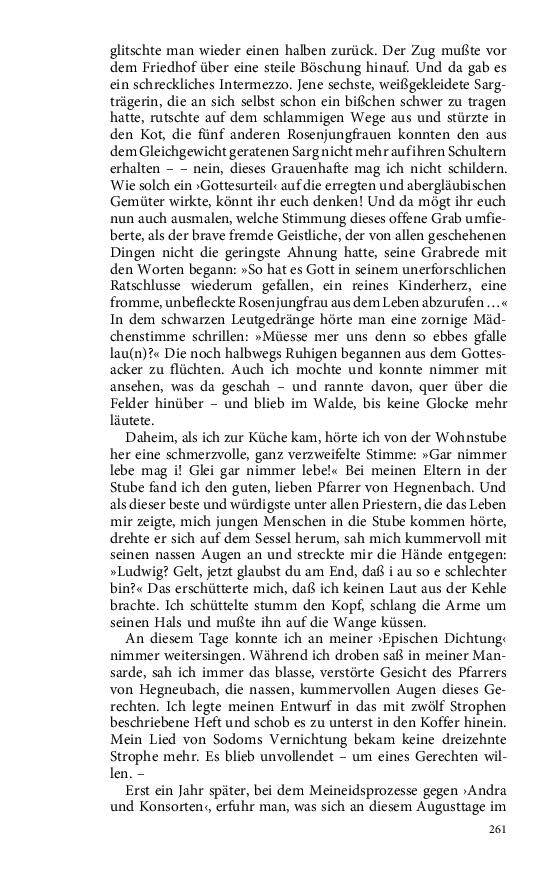 glitschte man wieder einen halben zurück. Der Zug mußte vor dem Friedhof über eine steile Böschung hinauf. Und da gab es ein schreckliches Intermezzo. Jene sechste, weißgekleidete Sargträgerin, die an sich selbst schon ein bißchen schwer zu tragen hatte, rutschte auf dem schlammigen Wege aus und stürzte in den Kot, die fünf anderen Rosenjungfrauen konnten den aus dem Gleichgewicht geratenen Sarg nicht mehr auf ihren Schultern erhalten – – nein, dieses Grauenhafte mag ich nicht schildern. Wie solch ein ›Gottesurteil‹ auf die erregten und abergläubischen Gemüter wirkte, könnt ihr euch denken! Und da mögt ihr euch nun auch ausmalen, welche Stimmung dieses offene Grab umfieberte, als der brave fremde Geistliche, der von allen geschehenen Dingen nicht die geringste Ahnung hatte, seine Grabrede mit den Worten begann: »So hat es Gott in seinem unerforschlichen Ratschlusse wiederum gefallen, ein reines Kinderherz, eine fromme, unbefleckte Rosenjungfrau aus dem Leben abzurufen …« In dem schwarzen Leutgedränge hörte man eine zornige Mädchenstimme schrillen: »Müesse mer uns denn so ebbes gfalle lau(n)?« Die noch halbwegs Ruhigen begannen aus dem Gottesacker zu flüchten. Auch ich mochte und konnte nimmer mit ansehen, was da geschah – und rannte davon, quer über die Felder hinüber – und blieb im Walde, bis keine Glocke mehr läutete.

Daheim, als ich zur Küche kam, hörte ich von der Wohnstube her eine schmerzvolle, ganz verzweifelte Stimme: »Gar nimmer lebe mag i! Glei gar nimmer lebe!« Bei meinen Eltern in der Stube fand ich den guten, lieben Pfarrer von Hegnenbach. Und als dieser beste und würdigste unter allen Priestern, die das Leben mir zeigte, mich jungen Menschen in die Stube kommen hörte, drehte er sich auf dem Sessel herum, sah mich kummervoll mit seinen nassen Augen an und streckte mir die Hände entgegen: »Ludwig? Gelt, jetzt glaubst du am End, daß i au so e schlechter bin?« Das erschütterte mich, daß ich keinen Laut aus der Kehle brachte. Ich schüttelte stumm den Kopf, schlang die Arme um seinen Hals und mußte ihn auf die Wange küssen.

An diesem Tage konnte ich an meiner ›Epischen Dichtung‹ nimmer weitersingen. Während ich droben saß in meiner Mansarde, sah ich immer das blasse, verstörte Gesicht des Pfarrers von Hegneubach, die nassen, kummervollen Augen dieses Gerechten. Ich legte meinen Entwurf in das mit zwölf Strophen beschriebene Heft und schob es zu unterst in den Koffer hinein. Mein Lied von Sodoms Vernichtung bekam keine dreizehnte Strophe mehr. Es blieb unvollendet – um eines Gerechten willen. –

Erst ein Jahr später, bei dem Meineidsprozesse gegen ›Andra und Konsorten‹, erfuhr man, was sich an diesem Augusttage im

261